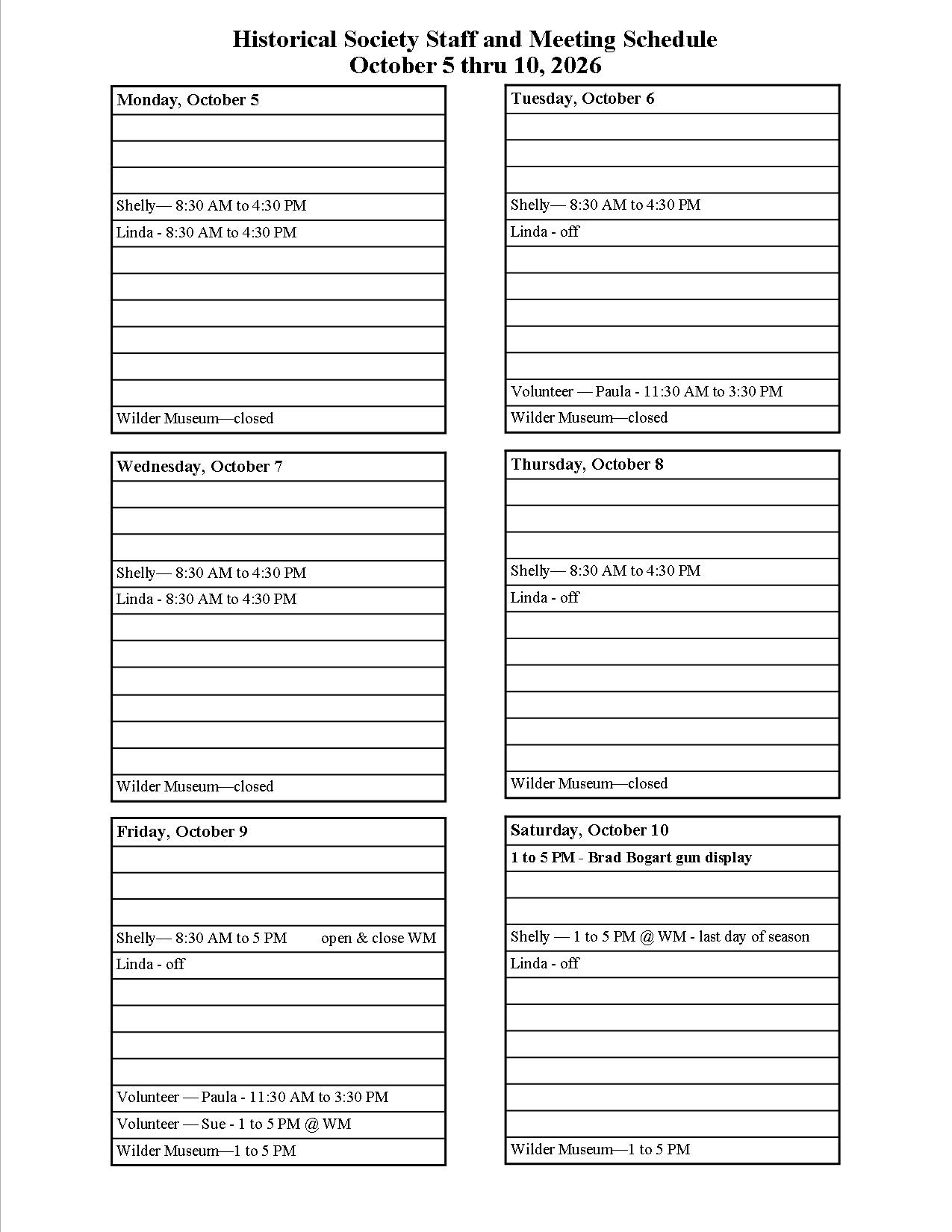 Historical Society Staff and Meeting Schedule
October 5 thru 10, 2026

Monday, October 5

Shelly— 8:30 AM to 4:30 PM
Linda - 8:30 AM to 4:30 PM

Wilder Museum—closed

Tuesday, October 6

Shelly— 8:30 AM to 4:30 PM
Linda - off

Volunteer — Paula - 11:30 AM to 3:30 PM
Wilder Museum—closed

Wednesday, October 7

Shelly— 8:30 AM to 4:30 PM
Linda - 8:30 AM to 4:30 PM

Wilder Museum—closed

Thursday, October 8

Shelly— 8:30 AM to 4:30 PM
Linda - off

Wilder Museum—closed

Friday, October 9

Shelly— 8:30 AM to 5 PM open & close WM
Linda - off

Volunteer — Paula - 11:30 AM to 3:30 PM
Volunteer — Sue - 1 to 5 PM @ WM
Wilder Museum—1 to 5 PM

Saturday, October 10
1 to 5 PM - Brad Bogart gun display

Shelly — 1 to 5 PM @ WM - last day of season
Linda - off

Wilder Museum—1 to 5 PM